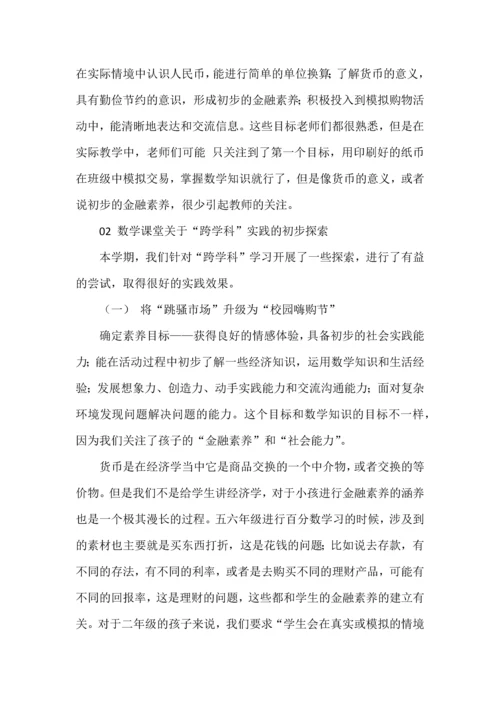 在实际情境中认识人民币，能进行简单的单位换算；了解货币的意义，具有勤俭节约的意识，形成初步的金融素养；积极投入到模拟购物活动中，能清晰地表达和交流信息。这些目标老师们都很熟悉，但是在实际教学中，老师们可能 只关注到了第一个目标，用印刷好的纸币在班级中模拟交易，掌握数学知识就行了，但是像货币的意义，或者说初步的金融素养，很少引起教师的关注。

02 数学课堂关于“跨学科”实践的初步探索

本学期，我们针对“跨学科”学习开展了一些探索，进行了有益的尝试，取得很好的实践效果。

（一） 将“跳骚市场”升级为“校园嗨购节”

确定素养目标——获得良好的情感体验，具备初步的社会实践能力；能在活动过程中初步了解一些经济知识，运用数学知识和生活经验；发展想象力、创造力、动手实践能力和交流沟通能力；面对复杂环境发现问题解决问题的能力。这个目标和数学知识的目标不一样，因为我们关注了孩子的“金融素养”和“社会能力”。

货币是在经济学当中它是商品交换的一个中介物，或者交换的等价物。但是我们不是给学生讲经济学，对于小孩进行金融素养的涵养也是一个极其漫长的过程。五六年级进行百分数学习的时候，涉及到的素材也主要就是买东西打折，这是花钱的问题；比如说去存款，有不同的存法，有不同的利率，或者是去购买不同的理财产品，可能有不同的回报率，这是理财的问题，这些都和学生的金融素养的建立有关。对于二年级的孩子来说，我们要求“学生会在真实或模拟的情境